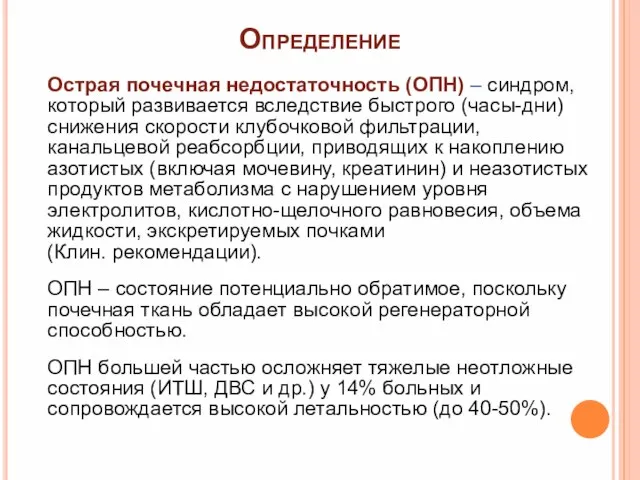 Определение

Острая почечная недостаточность (ОПН) – синдром, который развивается вследствие быстрого (часы-дни) снижения скорости клубочковой фильтрации, канальцевой реабсорбции, приводящих к накоплению азотистых (включая мочевину, креатинин) и неазотистых продуктов метаболизма с нарушением уровня электролитов, кислотно-щелочного равновесия, объема жидкости, экскретируемых почками (Клин. рекомендации).

ОПН – состояние потенциально обратимое, поскольку почечная ткань обладает высокой регенераторной способностью.

ОПН большей частью осложняет тяжелые неотложные состояния (ИТШ, ДВС и др.) у 14% больных и сопровождается высокой летальностью (до 40-50%).